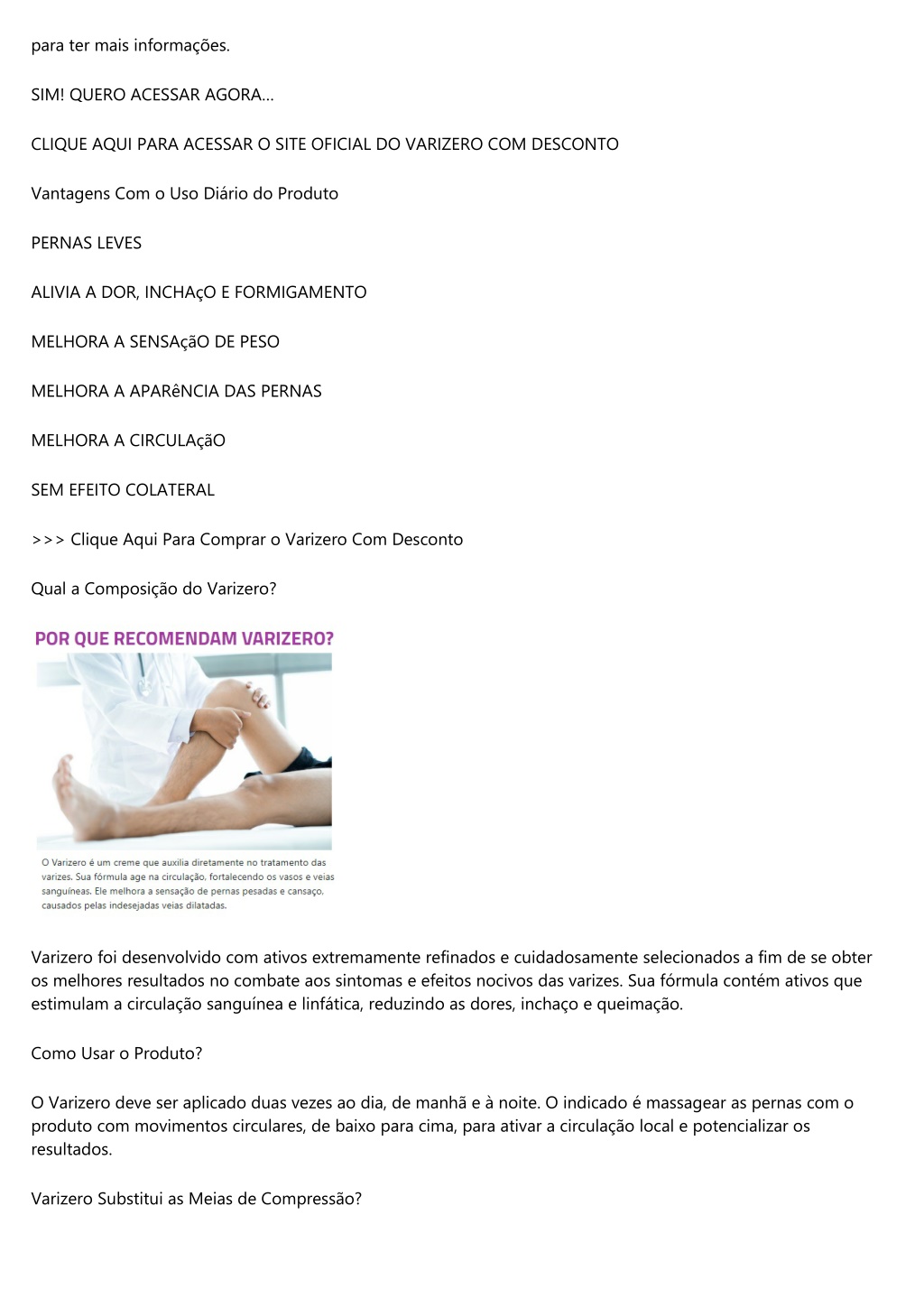 para ter mais informações.

SIM! QUERO ACESSAR AGORA...

CLIQUE AQUI PARA ACESSAR O SITE OFICIAL DO VARIZERO COM DESCONTO

Vantagens Com o Uso Diário do Produto

PERNAS LEVES

ALIVIA A DOR, INCHAçO E FORMIGAMENTO

MELHORA A SENSAçãO DE PESO

MELHORA A APARêNCIA DAS PERNAS

MELHORA A CIRCULAçãO

SEM EFEITO COLATERAL

>>> Clique Aqui Para Comprar o Varizero Com Desconto

Qual a Composição do Varizero?

POR QUE RECOMENDAM VARIZERO?

O Varizero é um creme que auxilia diretamente no tratamento das varizes. Sua fórmula age na circulação, fortalecendo os vasos e veias sanguíneas. Ele melhora a sensação de pernas pesadas e cansaço, causados pelas indesejadas veias dilatadas.

Varizero foi desenvolvido com ativos extremamente refinados e cuidadosamente selecionados a fim de se obter os melhores resultados no combate aos sintomas e efeitos nocivos das varizes. Sua fórmula contém ativos que estimulam a circulação sanguínea e linfática, reduzindo as dores, inchaço e queimação.

Como Usar o Produto?

O Varizero deve ser aplicado duas vezes ao dia, de manhã e à noite. O indicado é massagear as pernas com o produto com movimentos circulares, de baixo para cima, para ativar a circulação local e potencializar os resultados.

Varizero Substitui as Meias de Compressão?